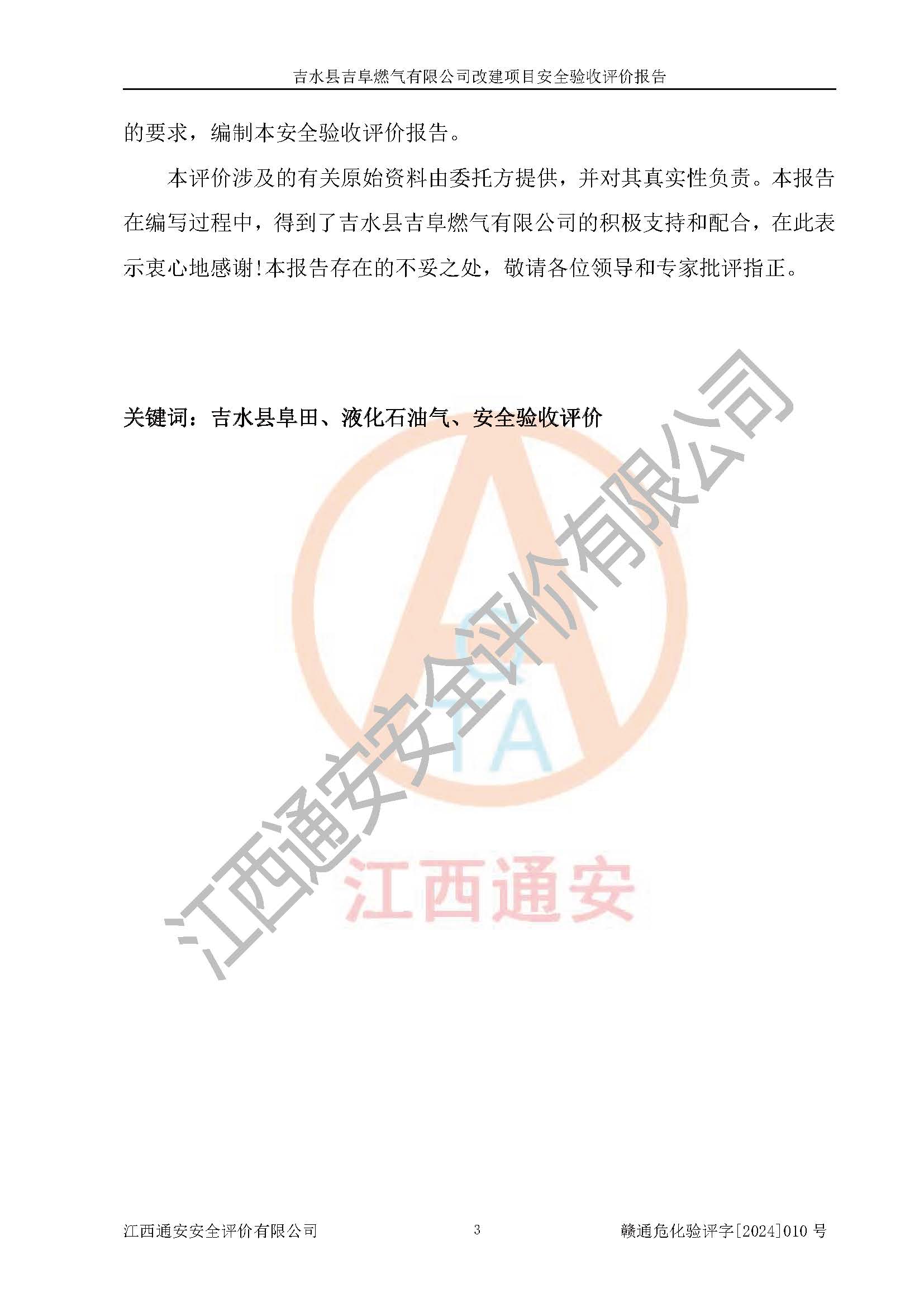 吉水县吉阜燃气有限公司改建项目安全验收评价报告

的要求，编制本安全验收评价报告。

本评价涉及的有关原始资料由委托方提供，并对其真实性负责。本报告在编写过程中，得到了吉水县吉阜燃气有限公司的积极支持和配合，在此表示衷心地感谢!本报告存在的不妥之处，敬请各位领导和专家批评指正。

关键词：吉水县阜田、液化石油气、安全验收评价

江西通安安全评价有限公司 3 赣通危化验评字[2024]010号

江西通安安全评价有限公司

江西通安